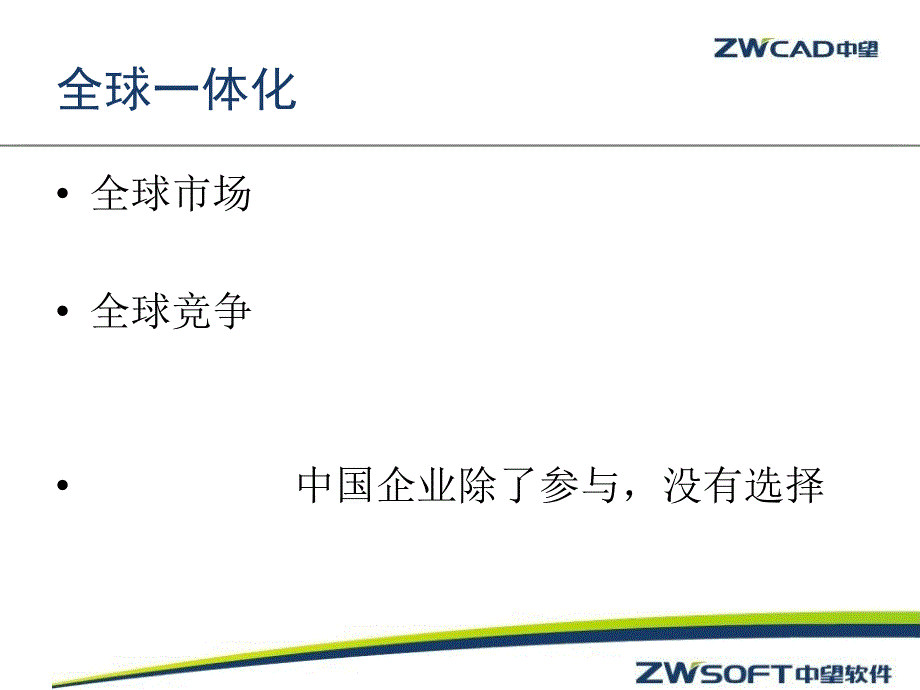 ZWCAD中望

全球一体化

• 全球市场

• 全球竞争

• 中国企业除了参与，没有选择

ZWSOFT中望软件